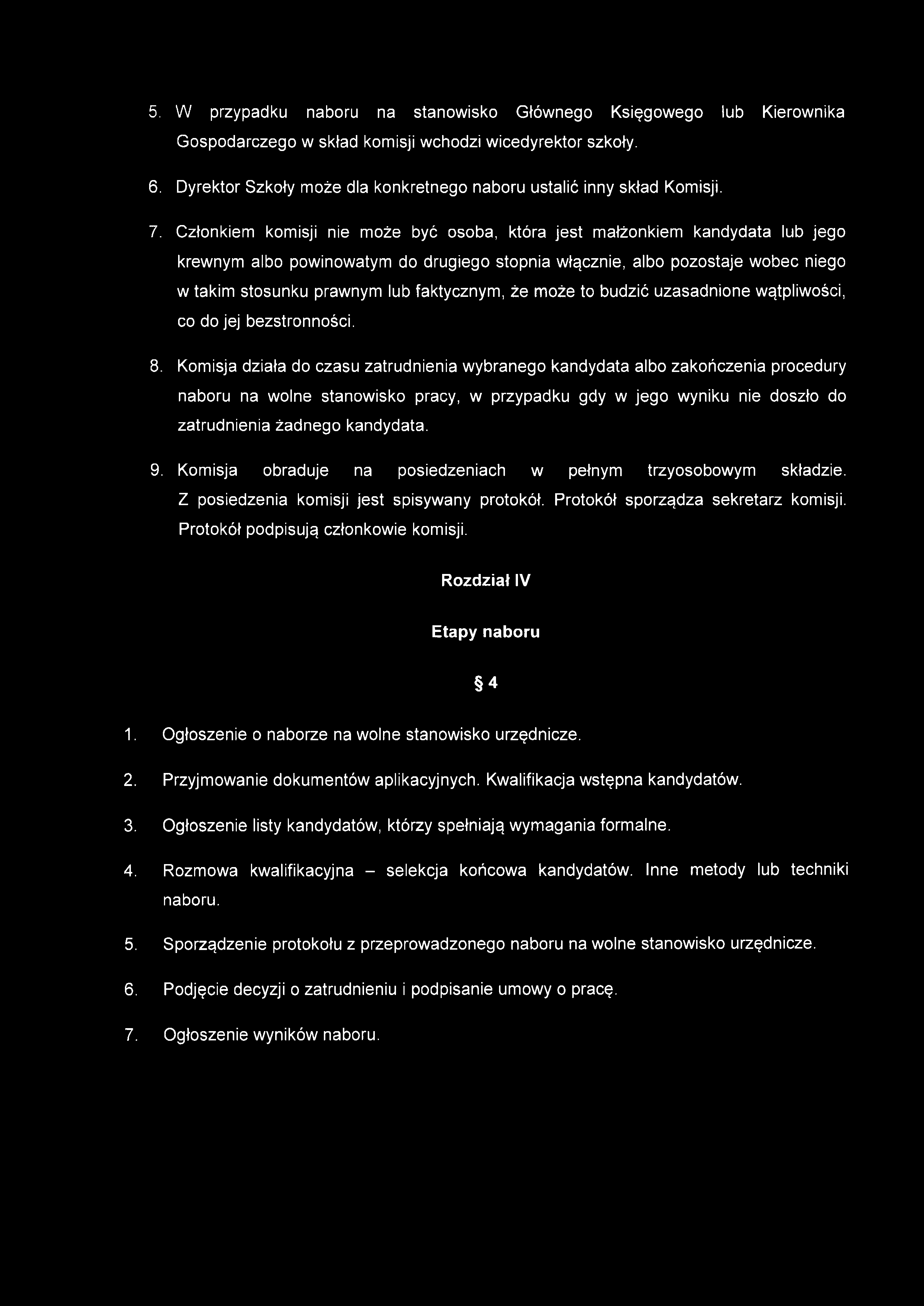 5. W przypadku naboru na stanowisko Głównego Księgowego lub Kierownika Gospodarczego w skład komisji wchodzi wicedyrektor szkoły.

6. Dyrektor Szkoły może dla konkretnego naboru ustalić inny skład Komisji.

7. Członkiem komisji nie może być osoba, która jest małżonkiem kandydata lub jego krewnym albo powinowatym do drugiego stopnia włącznie, albo pozostaje wobec niego w takim stosunku prawnym lub faktycznym, że może to budzić uzasadnione wątpliwości, co do jej bezstronności.

8. Komisja działa do czasu zatrudnienia wybranego kandydata albo zakończenia procedury naboru na wolne stanowisko pracy, w przypadku gdy w jego wyniku nie doszło do zatrudnienia żadnego kandydata.

9. Komisja obraduje na posiedzeniach w pełnym trzyosobowym składzie. Z posiedzenia komisji jest spisywany protokół. Protokół sporządza sekretarz komisji. Protokół podpisują członkowie komisji.

Rozdział IV

Etapy naboru

§ 4

1. Ogłoszenie o naborze na wolne stanowisko urzędnicze.

2. Przyjmowanie dokumentów aplikacyjnych. Kwalifikacja wstępna kandydatów.

3. Ogłoszenie listy kandydatów, którzy spełniają wymagania formalne.

4. Rozmowa kwalifikacyjna – selekcja końcowa kandydatów. Inne metody lub techniki naboru.

5. Sporządzenie protokołu z przeprowadzonego naboru na wolne stanowisko urzędnicze.

6. Podjęcie decyzji o zatrudnieniu i podpisanie umowy o pracę.

7. Ogłoszenie wyników naboru.